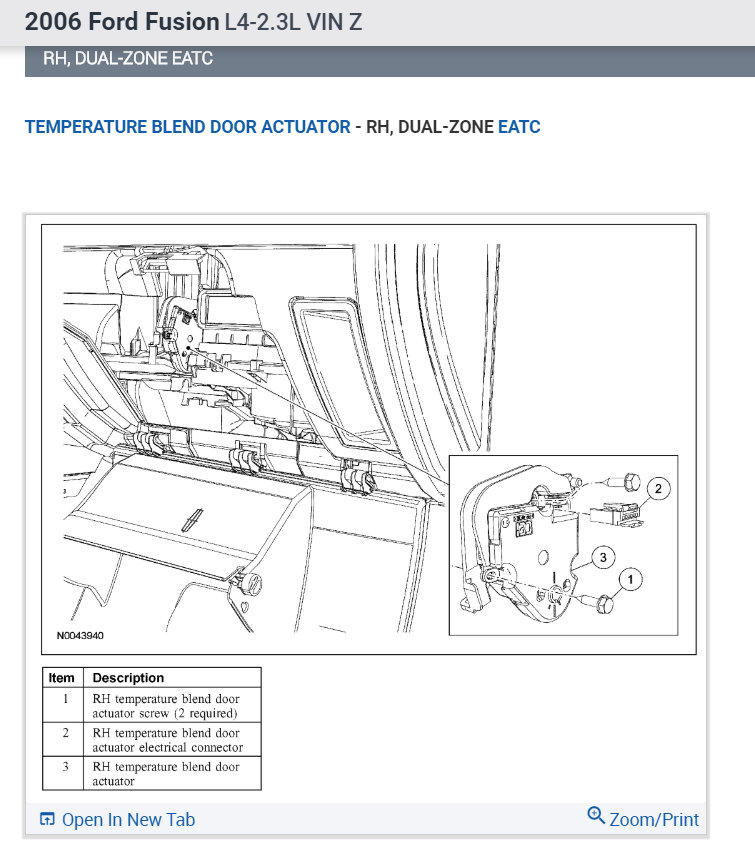 2006 Ford Fusion L4-2.3L VIN Z

RH, DUAL-ZONE EATC

TEMPERATURE BLEND DOOR ACTUATOR - RH, DUAL-ZONE EATC

2

3

1

N0043940

| Item | Description |
|---|---|
| 1 | RH temperature blend door actuator screw (2 required) |
| 2 | RH temperature blend door actuator electrical connector |
| 3 | RH temperature blend door actuator |

Open In New Tab

Zoom/Print